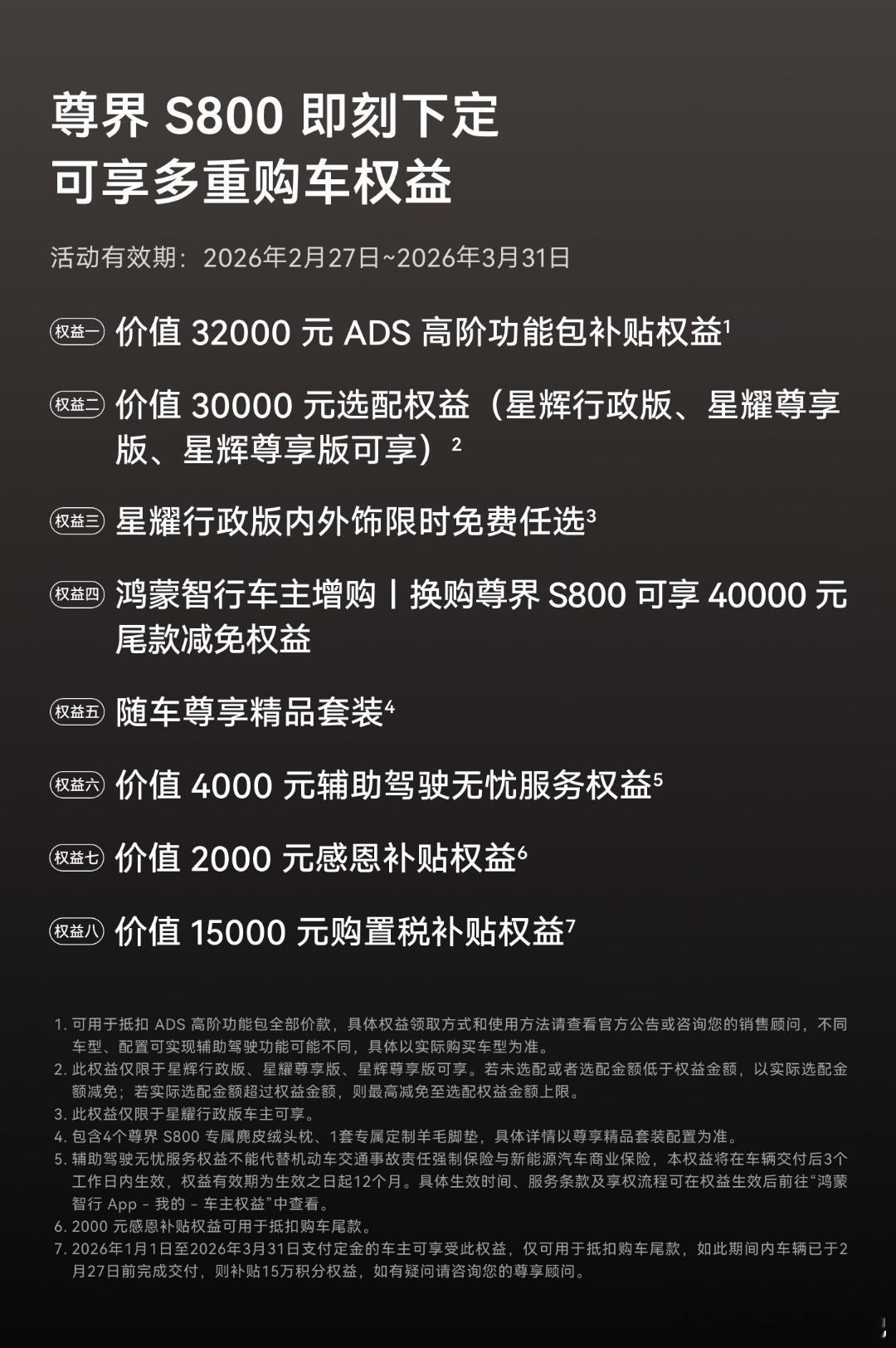 尊界 S800 即刻下定
可享多重购车权益

活动有效期：2026年2月27日~2026年3月31日

权益一 价值 32000 元 ADS 高阶功能包补贴权益$^1$

权益二 价值 30000 元选配权益（星辉行政版、星耀尊享版、星辉尊享版可享）$^2$

权益三 星耀行政版内外饰限时免费任选$^3$

权益四 鸿蒙智行车主增购丨换购尊界 S800 可享 40000 元尾款减免权益

权益五 随车尊享精品套装$^4$

权益六 价值 4000 元辅助驾驶无忧服务权益$^5$

权益七 价值 2000 元感恩补贴权益$^6$

权益八 价值 15000 元购置税补贴权益$^7$

1. 可用于抵扣 ADS 高阶功能包全部价款，具体权益领取方式和使用方法请查看官方公告或咨询您的销售顾问，不同车型、配置可实现辅助驾驶功能可能不同，具体以实际购买车型为准。
2. 此权益仅限于星辉行政版、星耀尊享版、星辉尊享版可享。若未选配或者选配金额低于权益金额，以实际选配金额减免；若实际选配金额超过权益金额，则最高减免至选配权益金额上限。
3. 此权益仅限于星耀行政版车主可享。
4. 包含4个尊界 S800 专属麂皮绒头枕、1套专属定制羊毛脚垫，具体详情以尊享精品套装配置为准。
5. 辅助驾驶无忧服务权益不能代替机动车交通事故责任强制保险与新能源汽车商业保险，本权益将在车辆交付后3个工作日内生效，权益有效期为生效之日起12个月。具体生效时间、服务条款及享权流程可在权益生效后前往“鸿蒙智行 App - 我的 - 车主权益”中查看。
6. 2000 元感恩补贴权益可用于抵扣购车尾款。
7. 2026年1月1日至2026年3月31日支付定金的车主可享受此权益，仅可用于抵扣购车尾款，如此期间内车辆已于2月27日前完成交付，则补贴15万积分权益，如有疑问请咨询您的尊享顾问。